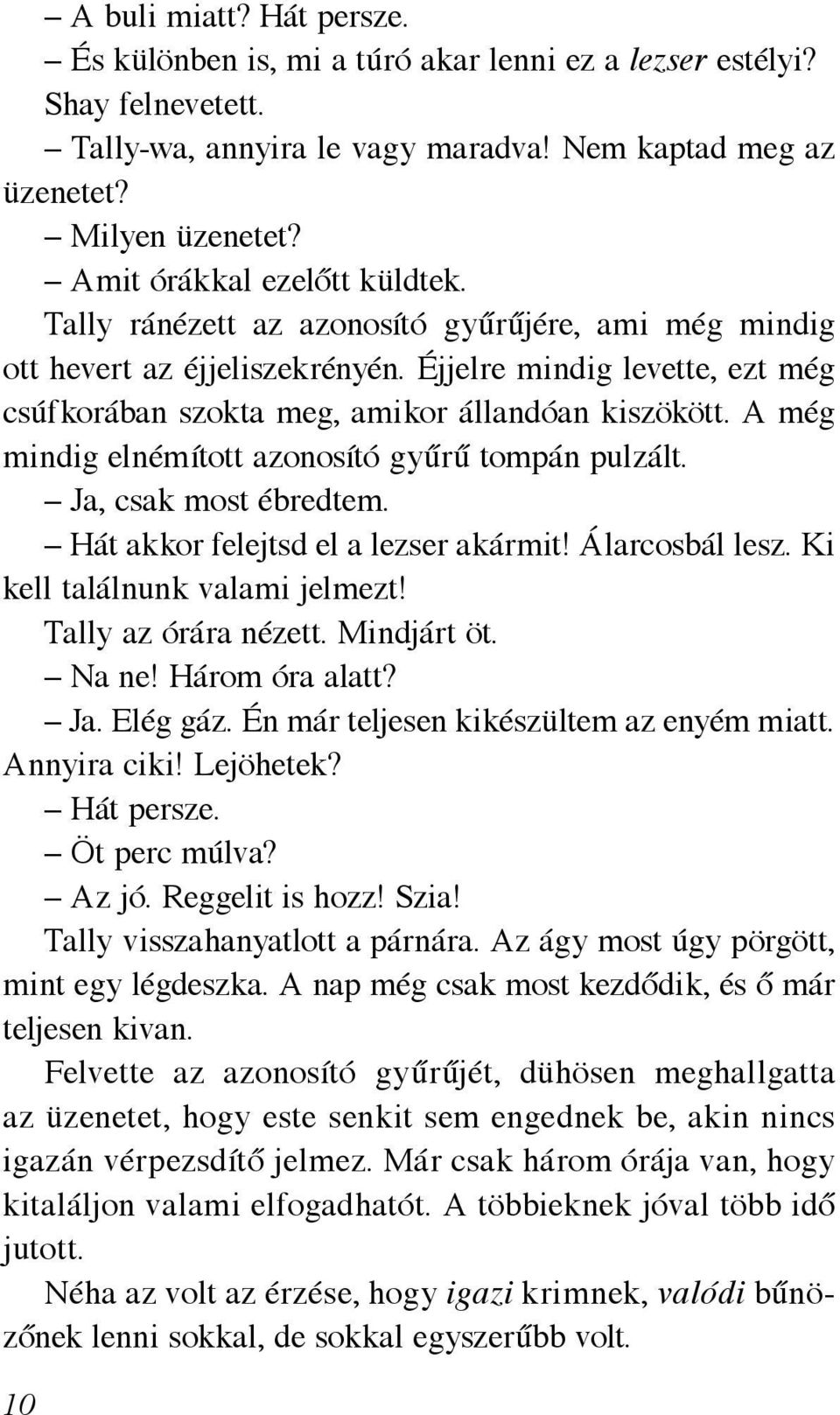 – A buli miatt? Hát persze.

– És különben is, mi a túró akar lenni ez a lezser estélyi?

Shay felnevetett.

– Tally-wa, annyira le vagy maradva! Nem kaptad meg az üzenetet?

– Milyen üzenetet?

– Amit órákkal ezelőtt küldtek.

Tally ránézett az azonosító gyűrűjére, ami még mindig ott hevert az éjjeliszekrényén. Éjjelre mindig levette, ezt még csúfkorában szokta meg, amikor állandóan kiszökött. A még mindig elnémított azonosító gyűrű tompán pulzált.

– Ja, csak most ébredtem.

– Hát akkor felejtsd el a lezser akármit! Álarcosbál lesz. Ki kell találnunk valami jelmezt!

Tally az órára nézett. Mindjárt öt.

– Na ne! Három óra alatt?

– Ja. Elég gáz. Én már teljesen kikészültem az enyém miatt. Annyira ciki! Lejöhetek?

– Hát persze.

– Öt perc múlva?

– Az jó. Reggelit is hozz! Szia!

Tally visszahanyatlott a párnára. Az ágy most úgy pörgött, mint egy légdeszka. A nap még csak most kezdődik, és ő már teljesen kivan.

Felvette az azonosító gyűrűjét, dühösen meghallgatta az üzenetet, hogy este senkit sem engednek be, akin nincs igazán vérpezsdítő jelmez. Már csak három órája van, hogy kitaláljon valami elfogadhatót. A többieknek jóval több idő jutott.

Néha az volt az érzése, hogy igazi krimnek, valódi bűnözőnek lenni sokkal, de sokkal egyszerűbb volt.

10